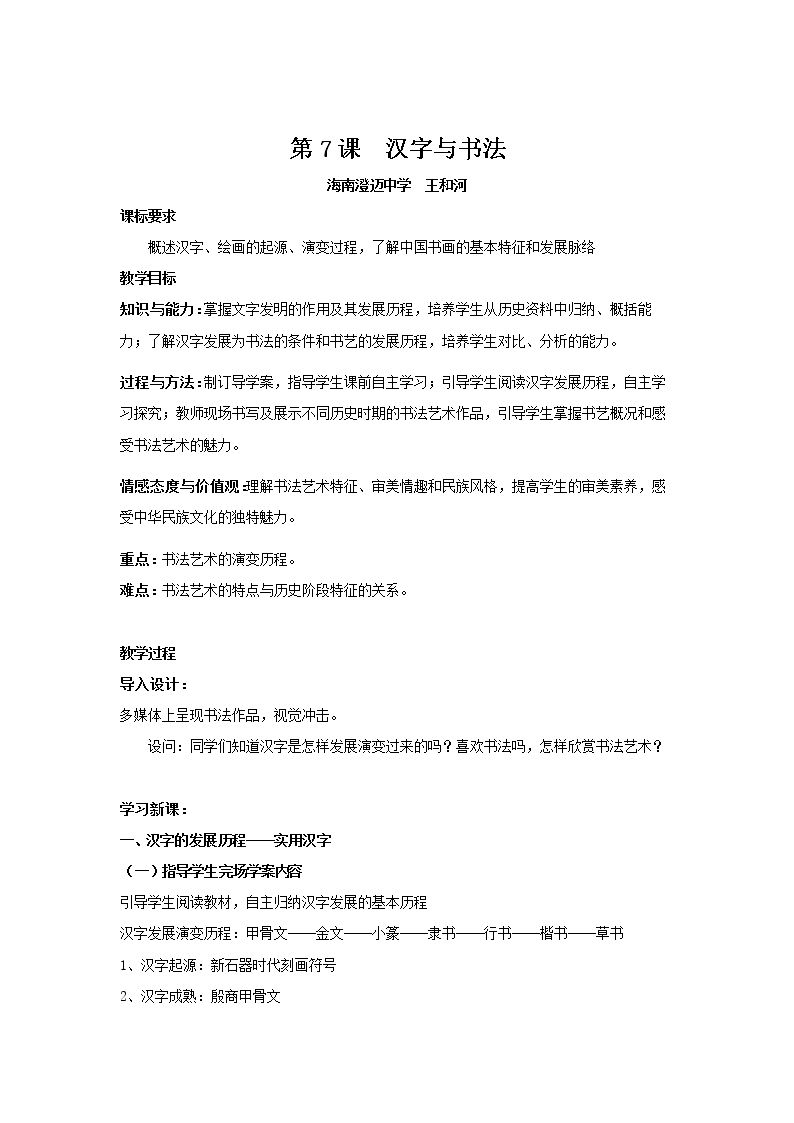 第7课 汉字与书法

海南澄迈中学 王和河

课标要求

概述汉字、绘画的起源、演变过程，了解中国书画的基本特征和发展脉络

教学目标

知识与能力：掌握文字发明的作用及其发展历程，培养学生从历史资料中归纳、概括能力；了解汉字发展为书法的条件和书艺的发展历程，培养学生对比、分析的能力。

过程与方法：制订导学案，指导学生课前自主学习；引导学生阅读汉字发展历程，自主学习探究；教师现场书写及展示不同历史时期的书法艺术作品，引导学生掌握书艺概况和感受书法艺术的魅力。

情感态度与价值观：理解书法艺术特征、审美情趣和民族风格，提高学生的审美素养，感受中华民族文化的独特魅力。

重点：书法艺术的演变历程。

难点：书法艺术的特点与历史阶段特征的关系。

教学过程

导入设计：

多媒体上呈现书法作品，视觉冲击。

设问：同学们知道汉字是怎样发展演变过来的吗？喜欢书法吗，怎样欣赏书法艺术？

学习新课：

一、汉字的发展历程——实用汉字

（一）指导学生完场学案内容

引导学生阅读教材，自主归纳汉字发展的基本历程

汉字发展演变历程：甲骨文——金文——小篆——隶书——行书——楷书——草书

1、汉字起源：新石器时代刻画符号

2、汉字成熟：殷商甲骨文